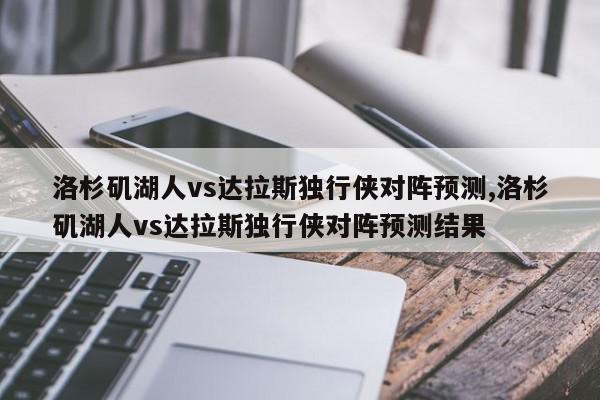 洛杉矶湖人vs达拉斯独行侠对阵预测,洛杉矶湖人vs达拉斯独行侠对阵预测结果